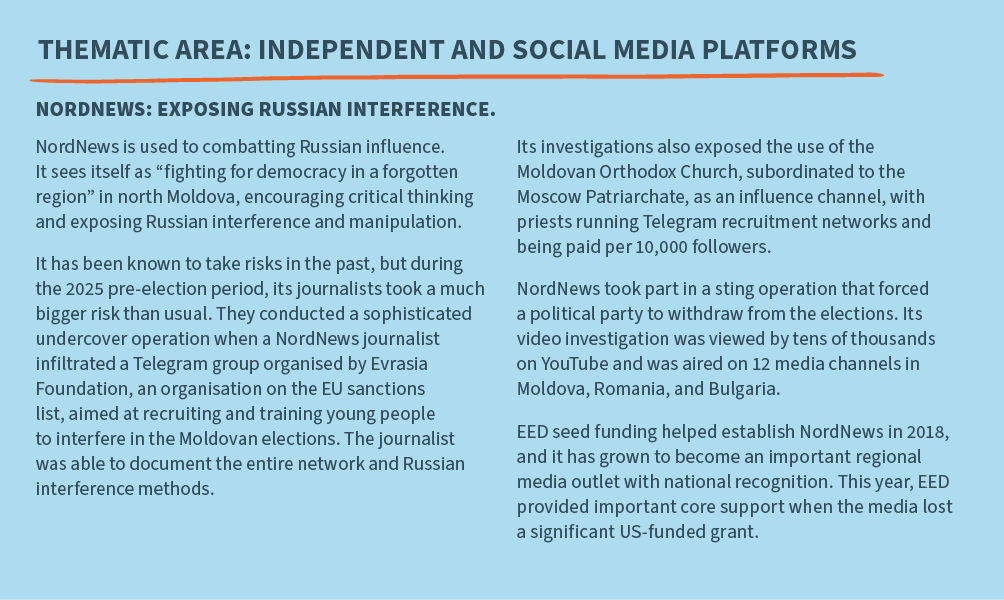 THEMATIC AREA: INDEPENDENT AND SOCIAL MEDIA PLATFORMS

NORDNEWS: EXPOSING RUSSIAN INTERFERENCE.

NordNews is used to combatting Russian influence. It sees itself as “fighting for democracy in a forgotten region” in north Moldova, encouraging critical thinking and exposing Russian interference and manipulation.

It has been known to take risks in the past, but during the 2025 pre-election period, its journalists took a much bigger risk than usual. They conducted a sophisticated undercover operation when a NordNews journalist infiltrated a Telegram group organised by Evrasia Foundation, an organisation on the EU sanctions list, aimed at recruiting and training young people to interfere in the Moldovan elections. The journalist was able to document the entire network and Russian interference methods.

Its investigations also exposed the use of the Moldovan Orthodox Church, subordinated to the Moscow Patriarchate, as an influence channel, with priests running Telegram recruitment networks and being paid per 10,000 followers.

NordNews took part in a sting operation that forced a political party to withdraw from the elections. Its video investigation was viewed by tens of thousands on YouTube and was aired on 12 media channels in Moldova, Romania, and Bulgaria.

EED seed funding helped establish NordNews in 2018, and it has grown to become an important regional media outlet with national recognition. This year, EED provided important core support when the media lost a significant US-funded grant.